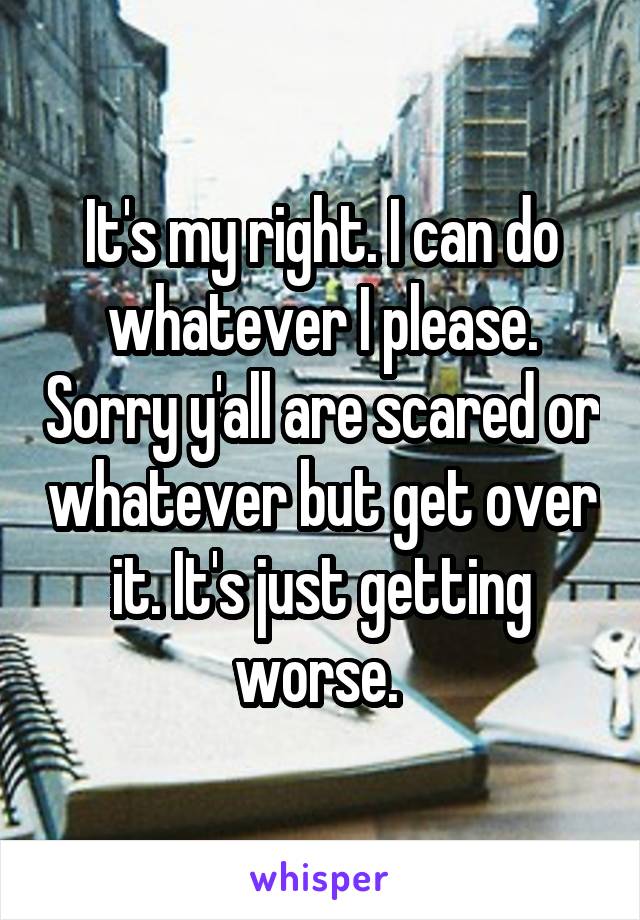 It's my right. I can do whatever I please. Sorry y'all are scared or whatever but get over it. It's just getting worse.

whisper